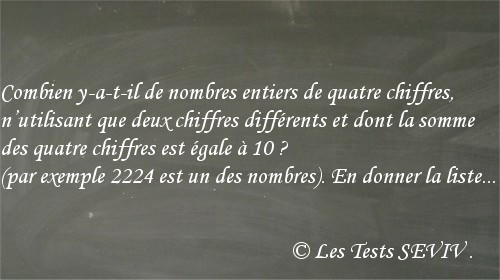 Combien y-a-t-il de nombres entiers de quatre chiffres, n'utilisant que deux chiffres différents et dont la somme des quatre chiffres est égale à 10 ?
(par exemple 2224 est un des nombres). En donner la liste...

© Les Tests SEVIV .